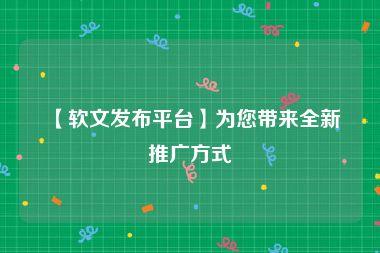 【软文发布平台】为您带来全新推广方式